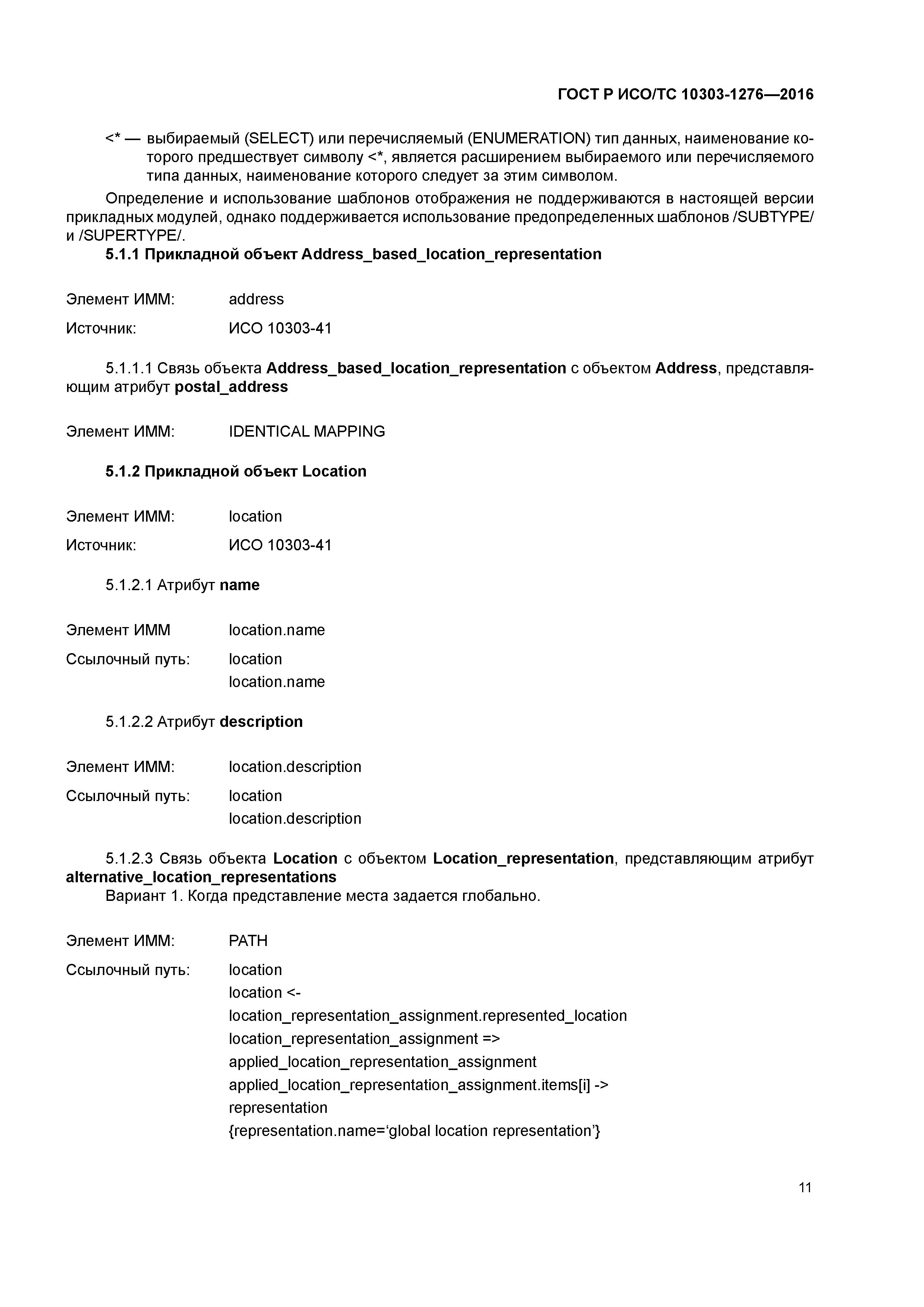 ГОСТ Р ИСО/ТС 10303-1276—2016

<* — выбираемый (SELECT) или перечисляемый (ENUMERATION) тип данных, наименование которого предшествует символу <*, является расширением выбираемого или перечисляемого типа данных, наименование которого следует за этим символом.

Определение и использование шаблонов отображения не поддерживаются в настоящей версии прикладных модулей, однако поддерживается использование предопределенных шаблонов /SUBTYPE/ и /SUPERTYPE/.

5.1.1 Прикладной объект Address_based_location_representation

Элемент ИММ: address

Источник: ИСО 10303-41

5.1.1.1 Связь объекта Address_based_location_representation с объектом Address, представляющим атрибут postal_address

Элемент ИММ: IDENTICAL MAPPING

5.1.2 Прикладной объект Location

Элемент ИММ: location

Источник: ИСО 10303-41

5.1.2.1 Атрибут name

Элемент ИММ location.name

Ссылочный путь: location
location.name

5.1.2.2 Атрибут description

Элемент ИММ: location.description

Ссылочный путь: location
location.description

5.1.2.3 Связь объекта Location с объектом Location_representation, представляющим атрибут alternative_location_representations

Вариант 1. Когда представление места задается глобально.

Элемент ИММ: PATH

Ссылочный путь: location
location <-
location_representation_assignment.represented_location
location_representation_assignment =>
applied_location_representation_assignment
applied_location_representation_assignment.items[i] ->
representation
{representation.name=‘global location representation’}

11